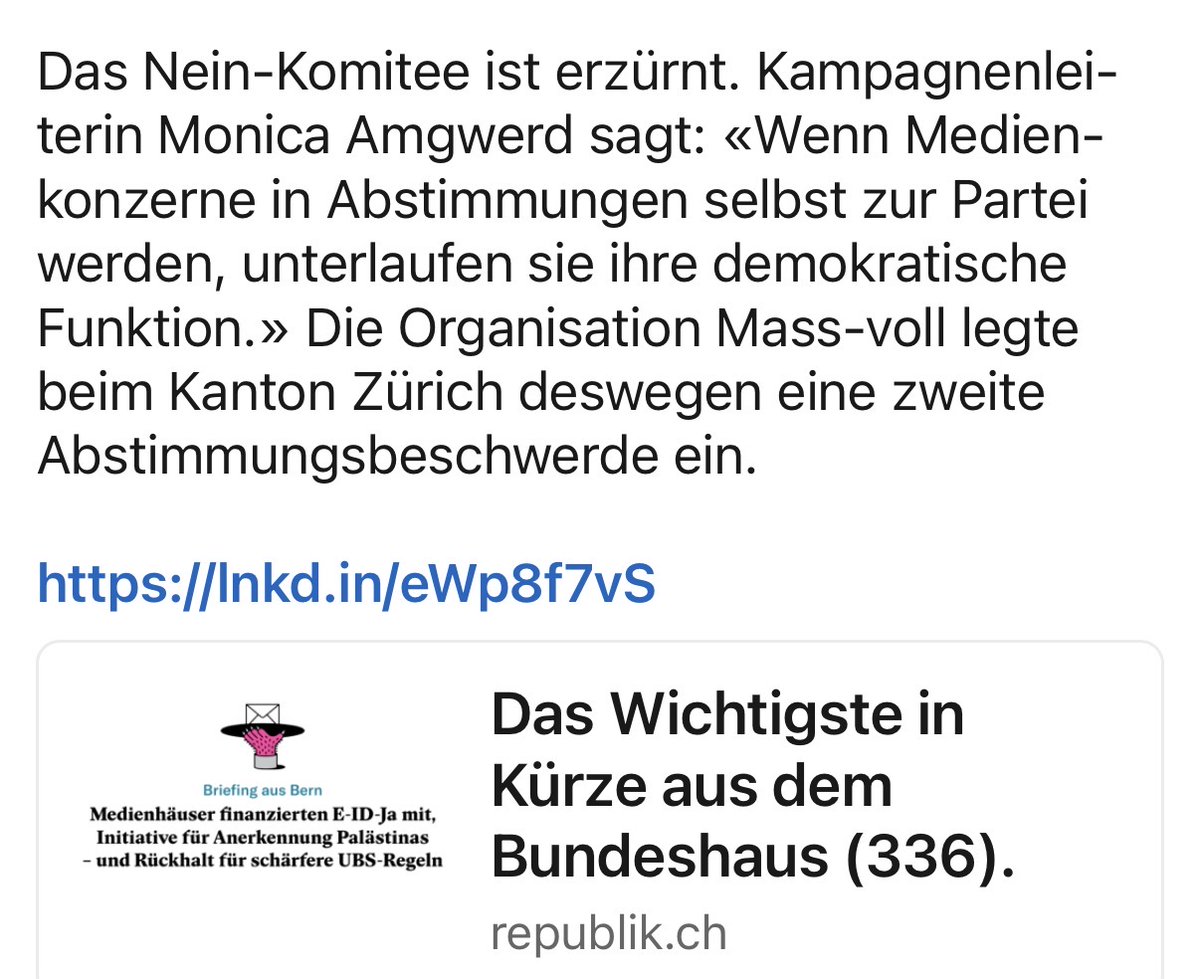 Das Nein-Komitee ist erzürnt. Kampagnenleiterin Monica Amgwerd sagt: «Wenn Medienkonzerne in Abstimmungen selbst zur Partei werden, unterlaufen sie ihre demokratische Funktion.» Die Organisation Mass-voll legte beim Kanton Zürich deswegen eine zweite Abstimmungsbeschwerde ein.

https://lnkd.in/eWp8f7vS

Briefing aus Bern
Medienhäuser finanzierten E-ID-Ja mit, Initiative für Anerkennung Palästinas – und Rückhalt für schärfere UBS-Regeln

Das Wichtigste in Kürze aus dem Bundeshaus (336).

republik.ch